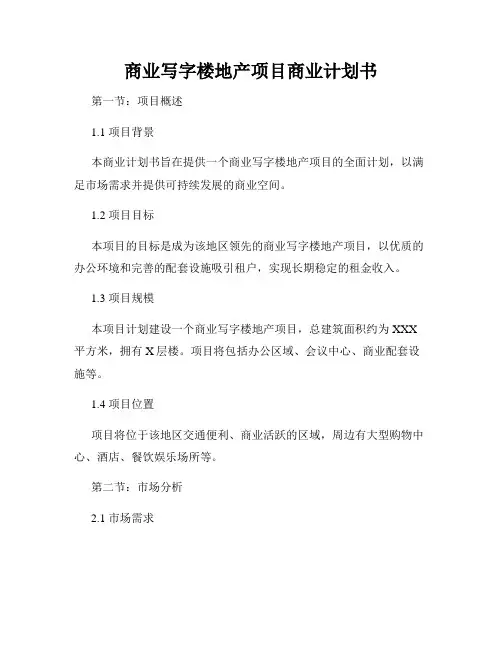 商业写字楼地产项目商业计划书

第一节：项目概述

1.1 项目背景

本商业计划书旨在提供一个商业写字楼地产项目的全面计划，以满足市场需求并提供可持续发展的商业空间。

1.2 项目目标

本项目的目标是成为该地区领先的商业写字楼地产项目，以优质的办公环境和完善的配套设施吸引租户，实现长期稳定的租金收入。

1.3 项目规模

本项目计划建设一个商业写字楼地产项目，总建筑面积约为 XXX 平方米，拥有 X 层楼。项目将包括办公区域、会议中心、商业配套设施等。

1.4 项目位置

项目将位于该地区交通便利、商业活跃的区域，周边有大型购物中心、酒店、餐饮娱乐场所等。

第二节：市场分析

2.1 市场需求